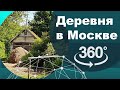 Деревня
в Москве
360°